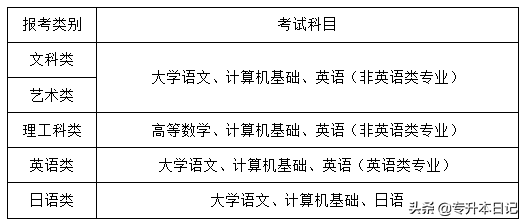 | 报考类别 | 考试科目 |
|---|---|
| 文科类 | 大学语文、计算机基础、英语（非英语类专业） |
| 艺术类 | 大学语文、计算机基础、英语（非英语类专业） |
| 理工科类 | 高等数学、计算机基础、英语（非英语类专业） |
| 英语类 | 大学语文、计算机基础、英语（英语类专业） |
| 日语类 | 大学语文、计算机基础、日语 |

头条 @专升本日记